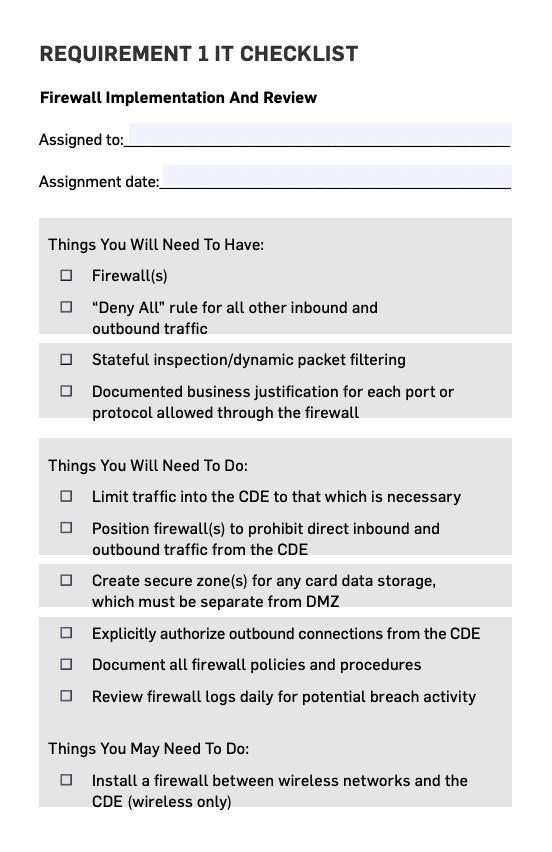 REQUIREMENT 1 IT CHECKLIST

Firewall Implementation And Review

Assigned to:

Assignment date:

Things You Will Need To Have:

☐ Firewall(s)

☐ "Deny All" rule for all other inbound and outbound traffic

☐ Stateful inspection/dynamic packet filtering

☐ Documented business justification for each port or protocol allowed through the firewall

Things You Will Need To Do:

☐ Limit traffic into the CDE to that which is necessary

☐ Position firewall(s) to prohibit direct inbound and outbound traffic from the CDE

☐ Create secure zone(s) for any card data storage, which must be separate from DMZ

☐ Explicitly authorize outbound connections from the CDE

☐ Document all firewall policies and procedures

☐ Review firewall logs daily for potential breach activity

Things You May Need To Do:

☐ Install a firewall between wireless networks and the CDE (wireless only)